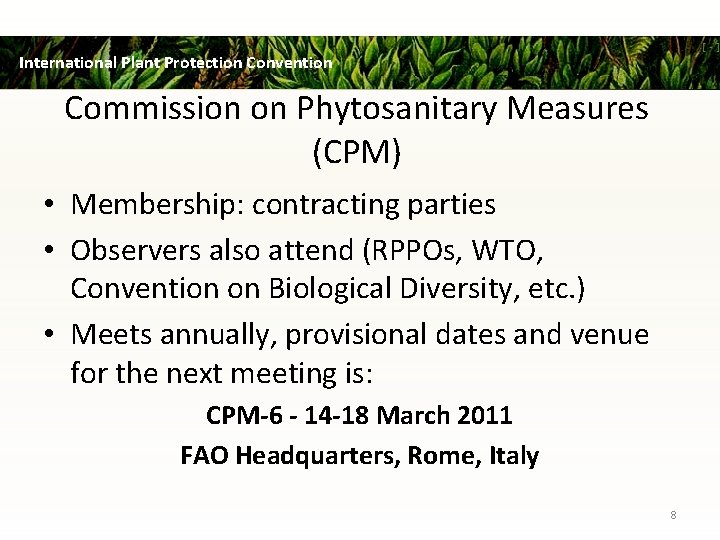 International Plant Protection Convention

Commission on Phytosanitary Measures (CPM)

• Membership: contracting parties
• Observers also attend (RPPOs, WTO, Convention on Biological Diversity, etc.)
• Meets annually, provisional dates and venue for the next meeting is:

CPM-6 - 14-18 March 2011
FAO Headquarters, Rome, Italy

8